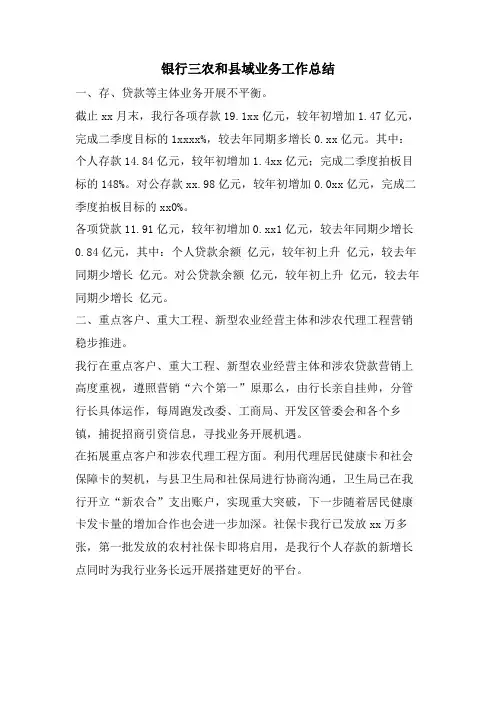 银行三农和县域业务工作总结

一、存、贷款等主体业务开展不平衡。

截止 xx 月末，我行各项存款 19.1xx 亿元，较年初增加 1.47 亿元，完成二季度目标的 1xxxx%，较去年同期多增长 0.xx 亿元。其中：个人存款 14.84 亿元，较年初增加 1.4xx 亿元；完成二季度拍板目标的 148%。对公存款 xx.98 亿元，较年初增加 0.0xx 亿元，完成二季度拍板目标的 xx0%。

各项贷款 11.91 亿元，较年初增加 0.xx1 亿元，较去年同期少增长 0.84 亿元，其中：个人贷款余额 亿元，较年初上升 亿元，较去年同期少增长 亿元。对公贷款余额 亿元，较年初上升 亿元，较去年同期少增长 亿元。

二、重点客户、重大工程、新型农业经营主体和涉农代理工程营销稳步推进。

我行在重点客户、重大工程、新型农业经营主体和涉农贷款营销上高度重视，遵照营销“六个第一”原那么，由行长亲自挂帅，分管行长具体运作，每周跑发改委、工商局、开发区管委会和各个乡镇，捕捉招商引资信息，寻找业务开展机遇。

在拓展重点客户和涉农代理工程方面。利用代理居民健康卡和社会保障卡的契机，与县卫生局和社保局进行协商沟通，卫生局已在我行开立“新农合”支出账户，实现重大突破，下一步随着居民健康卡发卡量的增加合作也会进一步加深。社保卡我行已发放 xx 万多张，第一批发放的农村社保卡即将启用，是我行个人存款的新增长点同时为我行业务长远开展搭建更好的平台。